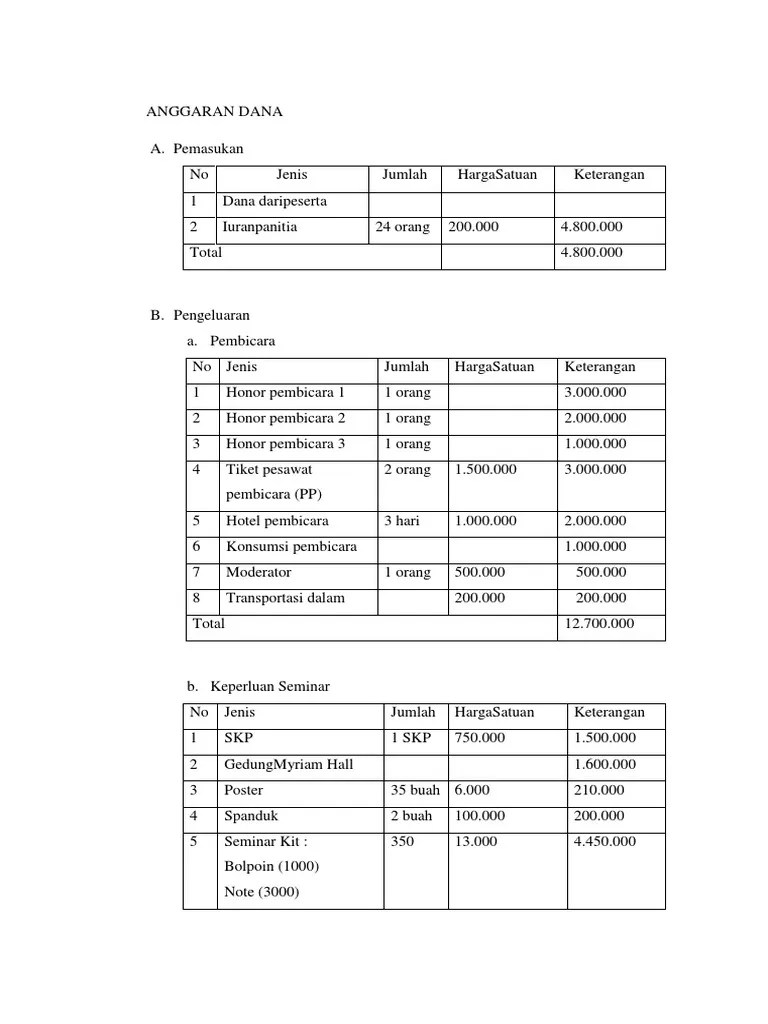 ANGGARAN DANA

A. Pemasukan

| No | Jenis | Jumlah | HargaSatuan | Keterangan |
|---|---|---|---|---|
| 1 | Dana daripeserta | | | |
| 2 | Iuranpanitia | 24 orang | 200.000 | 4.800.000 |
| Total | | | | 4.800.000 |

B. Pengeluaran

a. Pembicara

| No | Jenis | Jumlah | HargaSatuan | Keterangan |
|---|---|---|---|---|
| 1 | Honor pembicara 1 | 1 orang | | 3.000.000 |
| 2 | Honor pembicara 2 | 1 orang | | 2.000.000 |
| 3 | Honor pembicara 3 | 1 orang | | 1.000.000 |
| 4 | Tiket pesawat pembicara (PP) | 2 orang | 1.500.000 | 3.000.000 |
| 5 | Hotel pembicara | 3 hari | 1.000.000 | 2.000.000 |
| 6 | Konsumsi pembicara | | | 1.000.000 |
| 7 | Moderator | 1 orang | 500.000 | 500.000 |
| 8 | Transportasi dalam | | 200.000 | 200.000 |
| Total | | | | 12.700.000 |

b. Keperluan Seminar

| No | Jenis | Jumlah | HargaSatuan | Keterangan |
|---|---|---|---|---|
| 1 | SKP | 1 SKP | 750.000 | 1.500.000 |
| 2 | GedungMyriam Hall | | | 1.600.000 |
| 3 | Poster | 35 buah | 6.000 | 210.000 |
| 4 | Spanduk | 2 buah | 100.000 | 200.000 |
| 5 | Seminar Kit : Bolpoin (1000) Note (3000) | 350 | 13.000 | 4.450.000 |